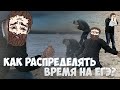 КАК РАСПРЕДЕЛЯТЬ ВРЕМЯ НА ЕГЭ?